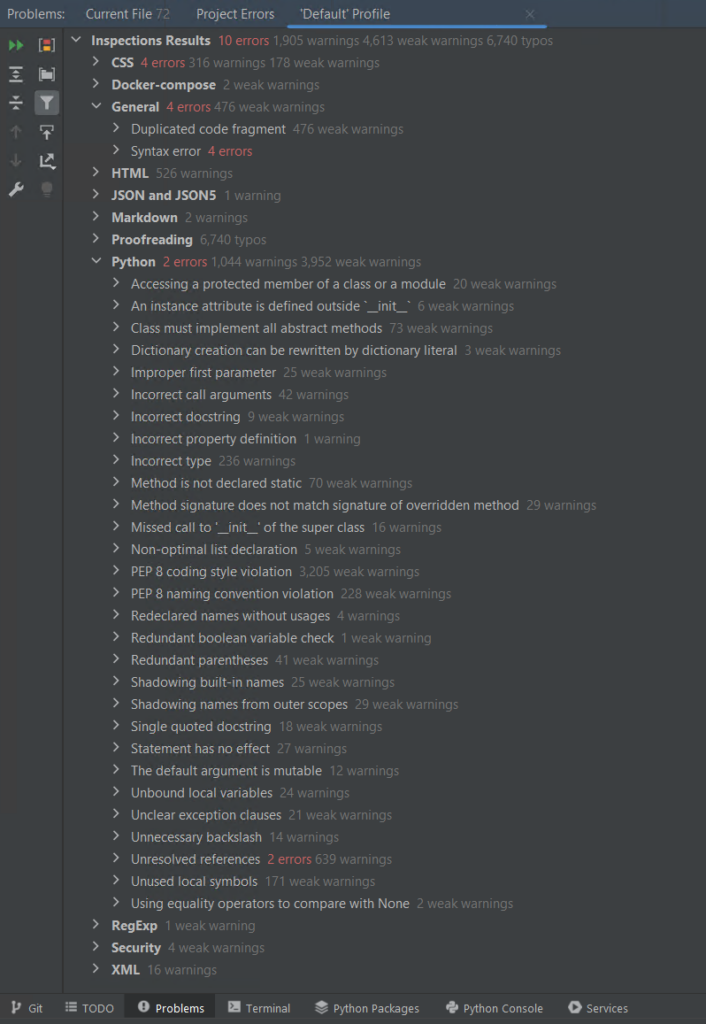 Problems: Current File 72 Project Errors 'Default' Profile

Inspections Results 10 errors 1,905 warnings 4,613 weak warnings 6,740 typos
CSS 4 errors 316 warnings 178 weak warnings
Docker-compose 2 weak warnings
General 4 errors 476 weak warnings
Duplicated code fragment 476 weak warnings
Syntax error 4 errors
HTML 526 warnings
JSON and JSON5 1 warning
Markdown 2 warnings
Proofreading 6,740 typos
Python 2 errors 1,044 warnings 3,952 weak warnings
Accessing a protected member of a class or a module 20 weak warnings
An instance attribute is defined outside `__init__` 6 weak warnings
Class must implement all abstract methods 73 weak warnings
Dictionary creation can be rewritten by dictionary literal 3 weak warnings
Improper first parameter 25 weak warnings
Incorrect call arguments 42 warnings
Incorrect docstring 9 weak warnings
Incorrect property definition 1 warning
Incorrect type 236 warnings
Method is not declared static 70 weak warnings
Method signature does not match signature of overridden method 29 warnings
Missed call to '__init__' of the super class 16 warnings
Non-optimal list declaration 5 weak warnings
PEP 8 coding style violation 3,205 weak warnings
PEP 8 naming convention violation 228 weak warnings
Redeclared names without usages 4 warnings
Redundant boolean variable check 1 weak warning
Redundant parentheses 41 weak warnings
Shadowing built-in names 25 weak warnings
Shadowing names from outer scopes 29 weak warnings
Single quoted docstring 18 weak warnings
Statement has no effect 27 warnings
The default argument is mutable 12 warnings
Unbound local variables 24 warnings
Unclear exception clauses 21 weak warnings
Unnecessary backslash 14 warnings
Unresolved references 2 errors 639 warnings
Unused local symbols 171 weak warnings
Using equality operators to compare with None 2 weak warnings
RegExp 1 weak warning
Security 4 weak warnings
XML 16 warnings

Git TODO Problems Terminal Python Packages Python Console Services